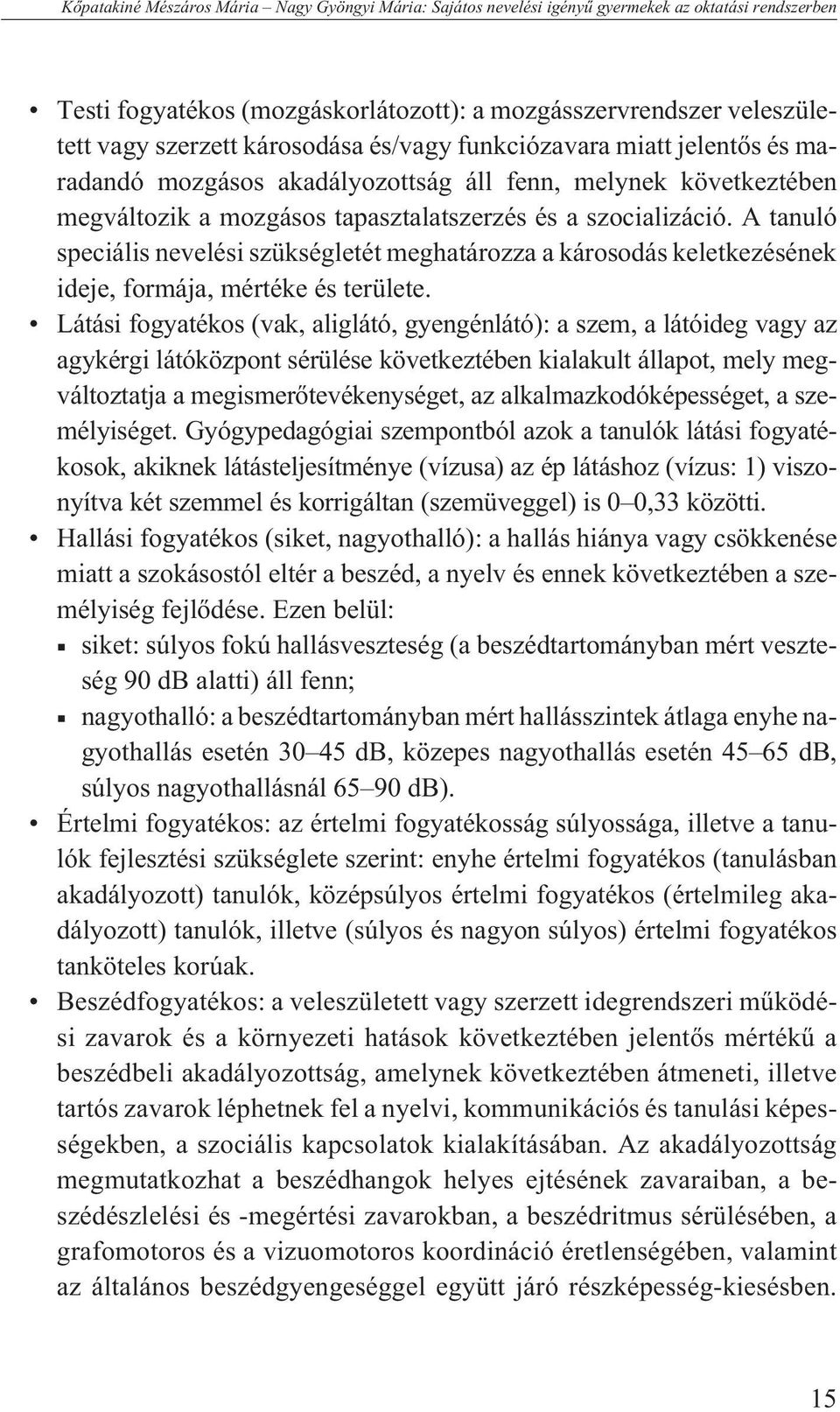 Kőpatakiné Mészáros Mária – Nagy Gyöngyi Mária: Sajátos nevelési igényű gyermekek az oktatási rendszerben

• Testi fogyatékos (mozgáskorlátozott): a mozgásszervrendszer veleszületett vagy szerzett károsodása és/vagy funkciózavara miatt jelentős és maradandó mozgásos akadályozottság áll fenn, melynek következtében megváltozik a mozgásos tapasztalatszerzés és a szocializáció. A tanuló speciális nevelési szükségletét meghatározza a károsodás keletkezésének ideje, formája, mértéke és területe.

• Látási fogyatékos (vak, aliglátó, gyengénlátó): a szem, a látóideg vagy az agykérgi látóközpont sérülése következtében kialakult állapot, mely megváltoztatja a megismerőtevékenységet, az alkalmazkodóképességet, a személyiséget. Gyógypedagógiai szempontból azok a tanulók látási fogyatékosok, akiknek látásteljesítménye (vízusa) az ép látáshoz (vízus: 1) viszonyítva két szemmel és korrigáltan (szemüveggel) is 0–0,33 közötti.

• Hallási fogyatékos (siket, nagyothalló): a hallás hiánya vagy csökkenése miatt a szokásostól eltér a beszéd, a nyelv és ennek következtében a személyiség fejlődése. Ezen belül:
▪ siket: súlyos fokú hallásveszteség (a beszédtartományban mért veszteség 90 dB alatti) áll fenn;
▪ nagyothalló: a beszédtartományban mért hallásszintek átlaga enyhe nagyothallás esetén 30–45 dB, közepes nagyothallás esetén 45–65 dB, súlyos nagyothallásnál 65–90 dB).

• Értelmi fogyatékos: az értelmi fogyatékosság súlyossága, illetve a tanulók fejlesztési szükséglete szerint: enyhe értelmi fogyatékos (tanulásban akadályozott) tanulók, középsúlyos értelmi fogyatékos (értelmileg akadályozott) tanulók, illetve (súlyos és nagyon súlyos) értelmi fogyatékos tanköteles korúak.

• Beszédfogyatékos: a veleszületett vagy szerzett idegrendszeri működési zavarok és a környezeti hatások következtében jelentős mértékű a beszédbeli akadályozottság, amelynek következtében átmeneti, illetve tartós zavarok léphetnek fel a nyelvi, kommunikációs és tanulási képességekben, a szociális kapcsolatok kialakításában. Az akadályozottság megmutatkozhat a beszédhangok helyes ejtésének zavaraiban, a beszédészlelési és -megértési zavarokban, a beszédritmus sérülésében, a grafomotoros és a vizuomotoros koordináció éretlenségében, valamint az általános beszédgyengeséggel együtt járó részképesség-kiesésben.

15